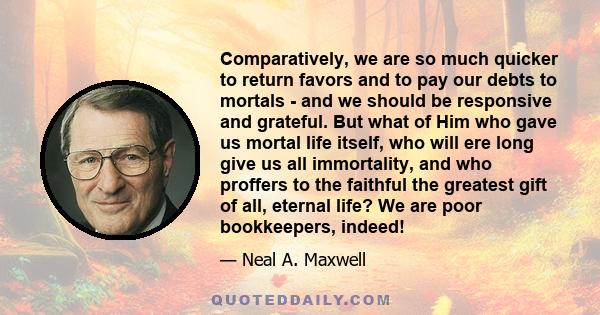 Comparatively, we are so much quicker to return favors and to pay our debts to mortals - and we should be responsive and grateful. But what of Him who gave us mortal life itself, who will ere long give us all immortality, and who proffers to the faithful the greatest gift of all, eternal life? We are poor bookkeepers, indeed!

— Neal A. Maxwell

QUOTEDDAILY.COM